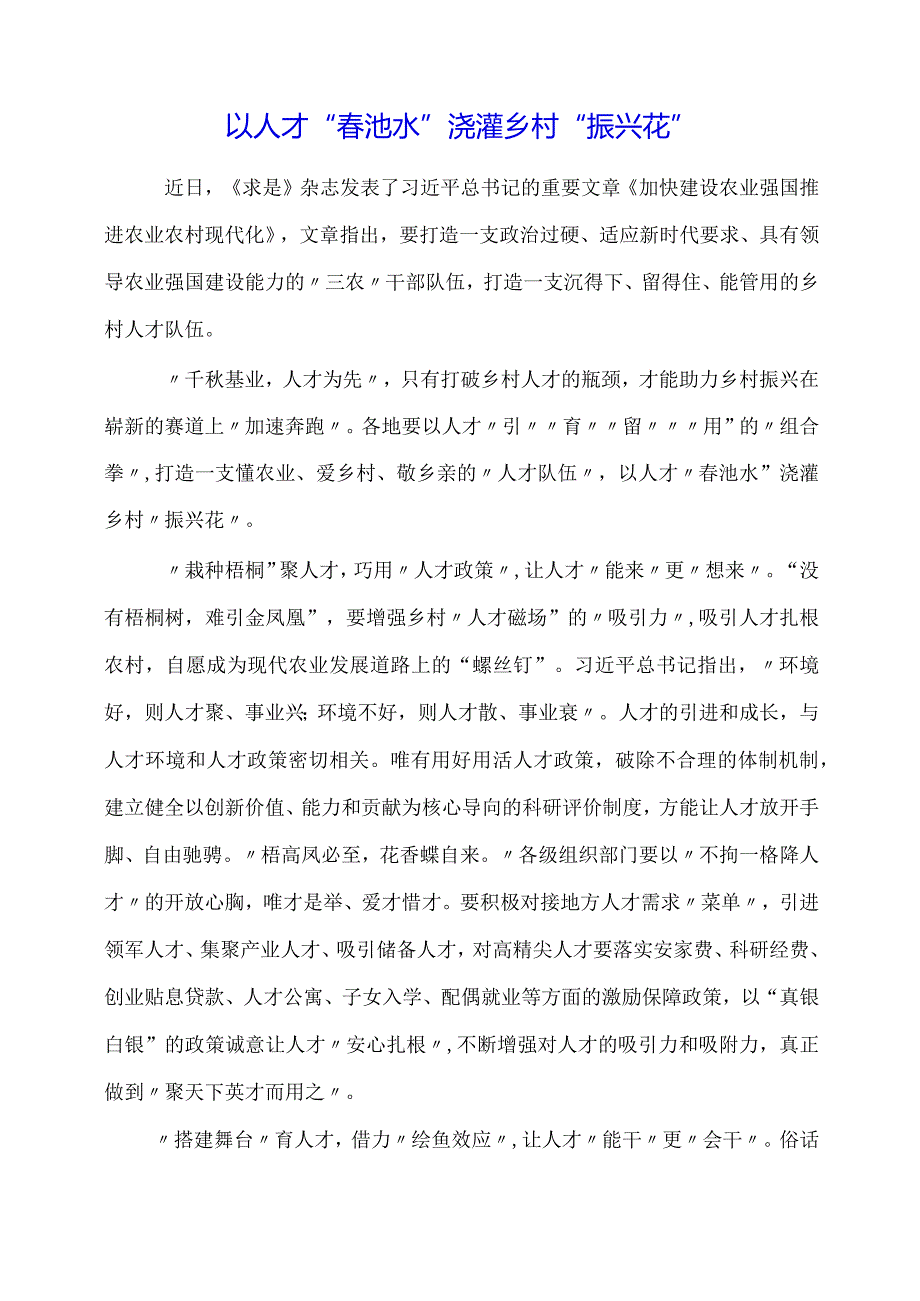 以人才“春池水”浇灌乡村“振兴花”

近日，《求是》杂志发表了习近平总书记的重要文章《加快建设农业强国推进农业农村现代化》，文章指出，要打造一支政治过硬、适应新时代要求、具有领导农业强国建设能力的〃三农〃干部队伍，打造一支沉得下、留得住、能管用的乡村人才队伍。

〃千秋基业，人才为先〃，只有打破乡村人才的瓶颈，才能助力乡村振兴在崭新的赛道上〃加速奔跑〃。各地要以人才〃引〃〃育〃〃留〃〃〃用”的〃组合拳〃，打造一支懂农业、爱乡村、敬乡亲的〃人才队伍〃，以人才〃春池水”浇灌乡村〃振兴花〃。

〃栽种梧桐”聚人才，巧用〃人才政策〃，让人才〃能来〃更〃想来〃。“没有梧桐树，难引金凤凰”，要增强乡村〃人才磁场”的〃吸引力〃，吸引人才扎根农村，自愿成为现代农业发展道路上的“螺丝钉”。习近平总书记指出，〃环境好，则人才聚、事业兴；环境不好，则人才散、事业衰〃。人才的引进和成长，与人才环境和人才政策密切相关。唯有用好用活人才政策，破除不合理的体制机制，建立健全以创新价值、能力和贡献为核心导向的科研评价制度，方能让人才放开手脚、自由驰骋。〃梧高凤必至，花香蝶自来。〃各级组织部门要以〃不拘一格降人才〃的开放心胸，唯才是举、爱才惜才。要积极对接地方人才需求〃菜单〃，引进领军人才、集聚产业人才、吸引储备人才，对高精尖人才要落实安家费、科研经费、创业贴息贷款、人才公寓、子女入学、配偶就业等方面的激励保障政策，以“真银白银”的政策诚意让人才〃安心扎根〃，不断增强对人才的吸引力和吸附力，真正做到〃聚天下英才而用之〃。

〃搭建舞台〃育人才，借力〃绘鱼效应〃，让人才〃能干〃更〃会干〃。俗话